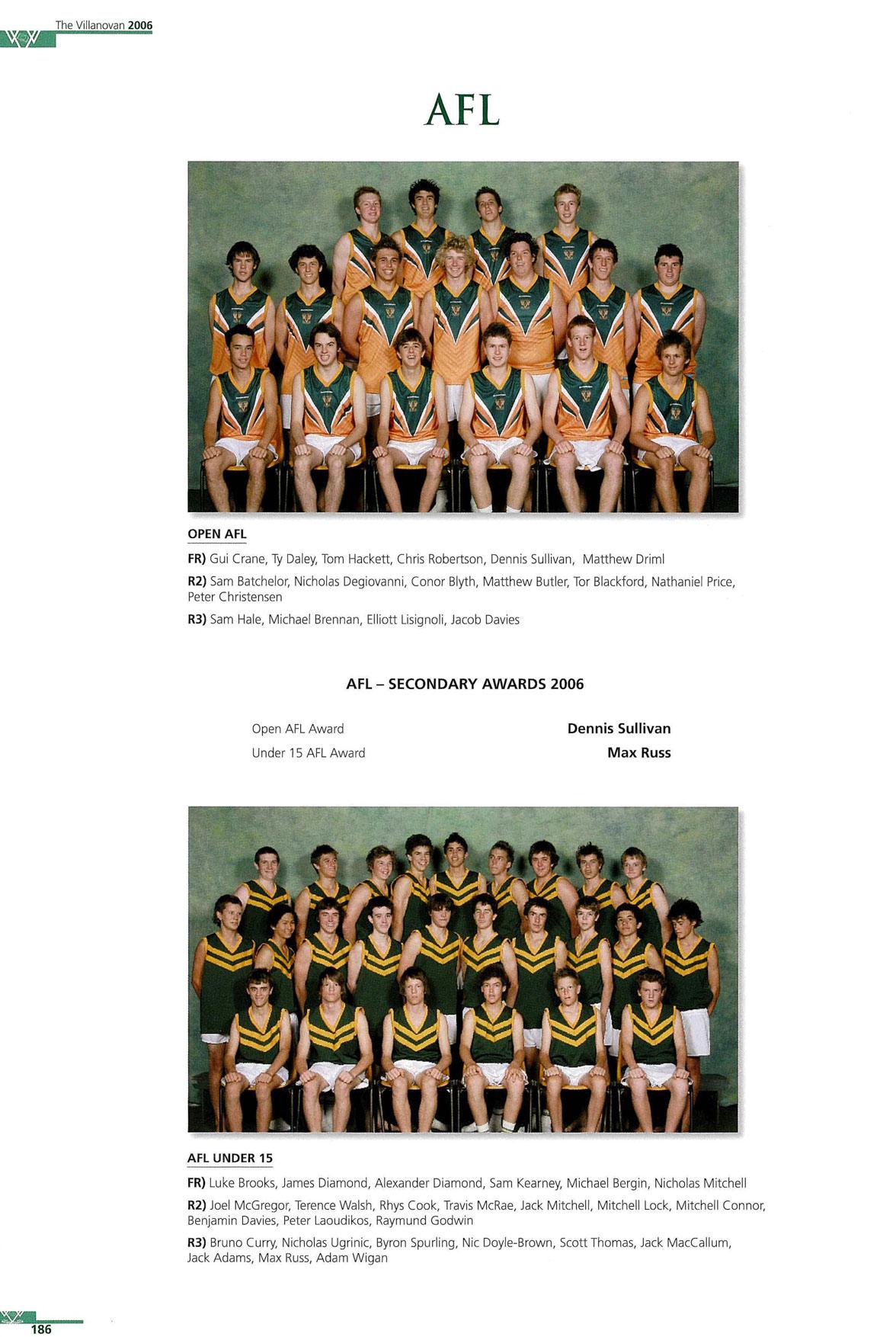 The Villanovan 2006

AFL

OPEN AFL

FR) Gui Crane, Ty Daley, Tom Hackett, Chris Robertson, Dennis Sullivan, Matthew Driml

R2) Sam Batchelor, Nicholas Degiovanni, Conor Blyth, Matthew Butler, Tor Blackford, Nathaniel Price, Peter Christensen

R3) Sam Hale, Michael Brennan, Elliott Lisignoli, Jacob Davies

AFL – SECONDARY AWARDS 2006

Open AFL Award Dennis Sullivan
Under 15 AFL Award Max Russ

AFL UNDER 15

FR) Luke Brooks, James Diamond, Alexander Diamond, Sam Kearney, Michael Bergin, Nicholas Mitchell

R2) Joel McGregor, Terence Walsh, Rhys Cook, Travis McRae, Jack Mitchell, Mitchell Lock, Mitchell Connor, Benjamin Davies, Peter Laoudikos, Raymund Godwin

R3) Bruno Curry, Nicholas Ugrinic, Byron Spurling, Nic Doyle-Brown, Scott Thomas, Jack MacCallum, Jack Adams, Max Russ, Adam Wigan

186